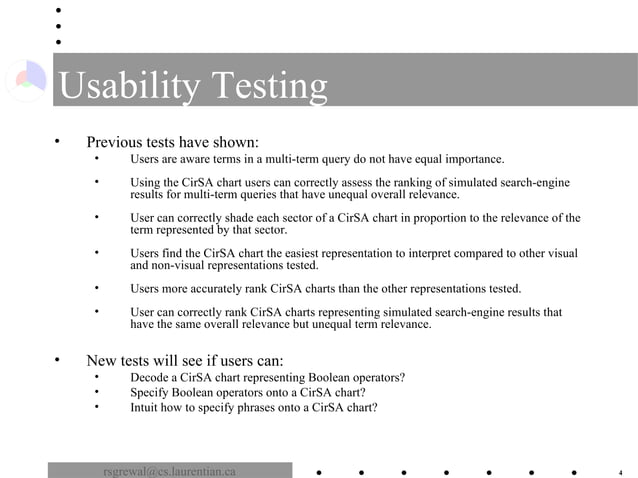 Usability Testing

• Previous tests have shown:
• Users are aware terms in a multi-term query do not have equal importance.
• Using the CirSA chart users can correctly assess the ranking of simulated search-engine results for multi-term queries that have unequal overall relevance.
• User can correctly shade each sector of a CirSA chart in proportion to the relevance of the term represented by that sector.
• Users find the CirSA chart the easiest representation to interpret compared to other visual and non-visual representations tested.
• Users more accurately rank CirSA charts than the other representations tested.
• User can correctly rank CirSA charts representing simulated search-engine results that have the same overall relevance but unequal term relevance.

• New tests will see if users can:
• Decode a CirSA chart representing Boolean operators?
• Specify Boolean operators onto a CirSA chart?
• Intuit how to specify phrases onto a CirSA chart?

rsgrewal@cs.laurentian.ca

4